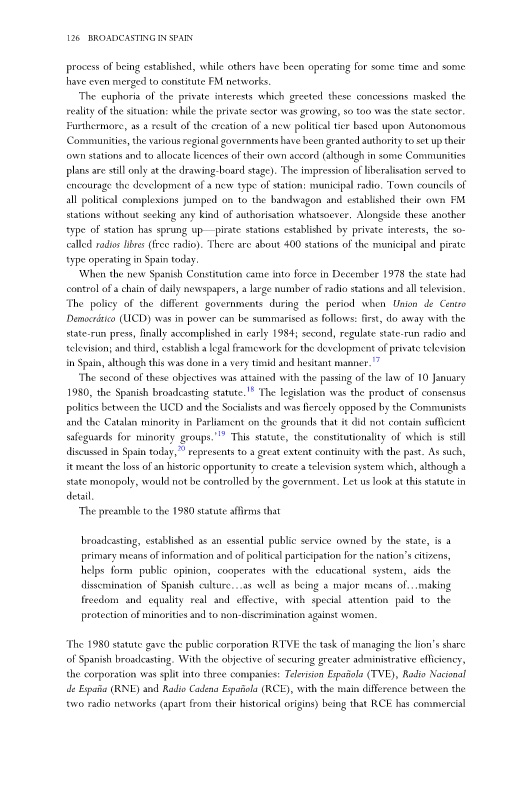 126 BROADCASTING IN SPAIN

process of being established, while others have been operating for some time and some have even merged to constitute FM networks.

The euphoria of the private interests which greeted these concessions masked the reality of the situation: while the private sector was growing, so too was the state sector. Furthermore, as a result of the creation of a new political tier based upon Autonomous Communities, the various regional governments have been granted authority to set up their own stations and to allocate licences of their own accord (although in some Communities plans are still only at the drawing-board stage). The impression of liberalisation served to encourage the development of a new type of station: municipal radio. Town councils of all political complexions jumped on to the bandwagon and established their own FM stations without seeking any kind of authorisation whatsoever. Alongside these another type of station has sprung up—pirate stations established by private interests, the so-called radios libres (free radio). There are about 400 stations of the municipal and pirate type operating in Spain today.

When the new Spanish Constitution came into force in December 1978 the state had control of a chain of daily newspapers, a large number of radio stations and all television. The policy of the different governments during the period when Union de Centro Democrático (UCD) was in power can be summarised as follows: first, do away with the state-run press, finally accomplished in early 1984; second, regulate state-run radio and television; and third, establish a legal framework for the development of private television in Spain, although this was done in a very timid and hesitant manner.$^{17}$

The second of these objectives was attained with the passing of the law of 10 January 1980, the Spanish broadcasting statute.$^{18}$ The legislation was the product of consensus politics between the UCD and the Socialists and was fiercely opposed by the Communists and the Catalan minority in Parliament on the grounds that it did not contain sufficient safeguards for minority groups.'$^{19}$ This statute, the constitutionality of which is still discussed in Spain today,$^{20}$ represents to a great extent continuity with the past. As such, it meant the loss of an historic opportunity to create a television system which, although a state monopoly, would not be controlled by the government. Let us look at this statute in detail.

The preamble to the 1980 statute affirms that

broadcasting, established as an essential public service owned by the state, is a primary means of information and of political participation for the nation's citizens, helps form public opinion, cooperates with the educational system, aids the dissemination of Spanish culture…as well as being a major means of…making freedom and equality real and effective, with special attention paid to the protection of minorities and to non-discrimination against women.

The 1980 statute gave the public corporation RTVE the task of managing the lion's share of Spanish broadcasting. With the objective of securing greater administrative efficiency, the corporation was split into three companies: Television Española (TVE), Radio Nacional de España (RNE) and Radio Cadena Española (RCE), with the main difference between the two radio networks (apart from their historical origins) being that RCE has commercial